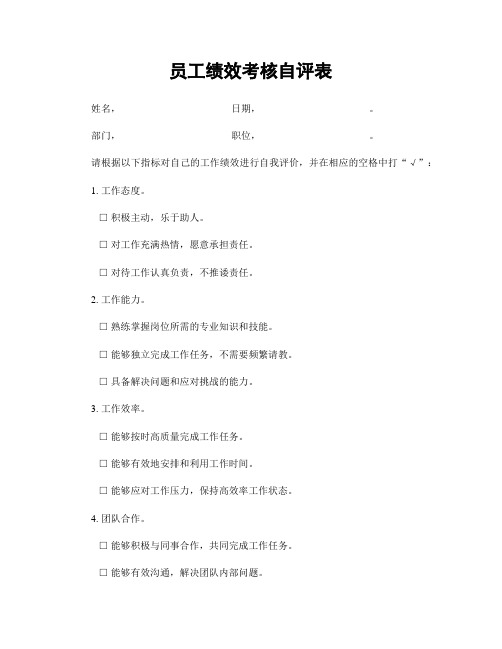 员工绩效考核自评表

姓名， 日期， 。

部门， 职位， 。

请根据以下指标对自己的工作绩效进行自我评价，并在相应的空格中打“√”：

1. 工作态度。

☐ 积极主动，乐于助人。

☐ 对工作充满热情，愿意承担责任。

☐ 对待工作认真负责，不推诿责任。

2. 工作能力。

☐ 熟练掌握岗位所需的专业知识和技能。

☐ 能够独立完成工作任务，不需要频繁请教。

☐ 具备解决问题和应对挑战的能力。

3. 工作效率。

☐ 能够按时高质量完成工作任务。

☐ 能够有效地安排和利用工作时间。

☐ 能够应对工作压力，保持高效率工作状态。

4. 团队合作。

☐ 能够积极与同事合作，共同完成工作任务。

☐ 能够有效沟通，解决团队内部问题。